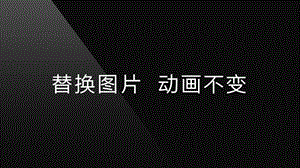 替换图片　动画不变